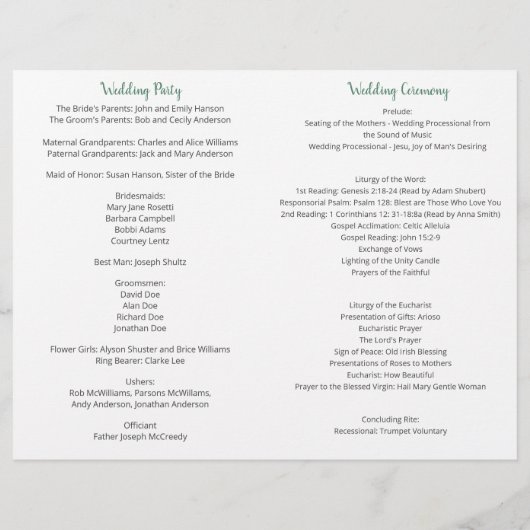 Wedding Party

The Bride's Parents: John and Emily Hanson
The Groom's Parents: Bob and Cecily Anderson

Maternal Grandparents: Charles and Alice Williams
Paternal Grandparents: Jack and Mary Anderson

Maid of Honor: Susan Hanson, Sister of the Bride

Bridesmaids:
Mary Jane Rosetti
Barbara Campbell
Bobbi Adams
Courtney Lentz

Best Man: Joseph Shultz

Groomsmen:
David Doe
Alan Doe
Richard Doe
Jonathan Doe

Flower Girls: Alyson Shuster and Brice Williams
Ring Bearer: Clarke Lee

Ushers:
Rob McWilliams, Parsons McWillams,
Andy Anderson, Jonathan Anderson

Officiant
Father Joseph McCreedy

Wedding Ceremony

Prelude:
Seating of the Mothers - Wedding Processional from the Sound of Music
Wedding Processional - Jesu, Joy of Man's Desiring

Liturgy of the Word:
1st Reading: Genesis 2:18-24 (Read by Adam Shubert)
Responsorial Psalm: Psalm 128: Blest are Those Who Love You
2nd Reading: 1 Corinthians 12: 31-18:8a (Read by Anna Smith)
Gospel Acclimation: Celtic Alleluia
Gospel Reading: John 15:2-9
Exchange of Vows
Lighting of the Unity Candle
Prayers of the Faithful

Liturgy of the Eucharist
Presentation of Gifts: Arioso
Eucharistic Prayer
The Lord's Prayer
Sign of Peace: Old Irish Blessing
Presentations of Roses to Mothers
Eucharist: How Beautiful
Prayer to the Blessed Virgin: Hail Mary Gentle Woman

Concluding Rite:
Recessional: Trumpet Voluntary